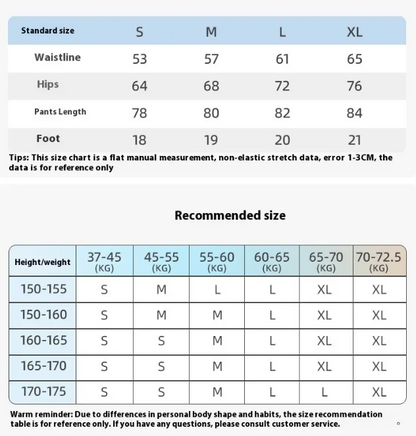 | Standard size | S | M | L | XL |
|---|---|---|---|---|
| Waistline | 53 | 57 | 61 | 65 |
| Hips | 64 | 68 | 72 | 76 |
| Pants Length | 78 | 80 | 82 | 84 |
| Foot | 18 | 19 | 20 | 21 |

Tips: This size chart is a flat manual measurement, non-elastic stretch data, error 1-3CM, the data is for reference only

Recommended size

| Height/weight | 37-45 (KG) | 45-55 (KG) | 55-60 (KG) | 60-65 (KG) | 65-70 (KG) | 70-72.5 (KG) |
|---|---|---|---|---|---|---|
| 150-155 | S | M | L | L | XL | XL |
| 150-160 | S | M | M | L | XL | XL |
| 160-165 | S | S | M | L | XL | XL |
| 165-170 | S | S | M | L | XL | XL |
| 170-175 | S | S | M | L | L | XL |

Warm reminder: Due to differences in personal body shape and habits, the size recommendation table is for reference only. If you have any questions, please consult customer service.